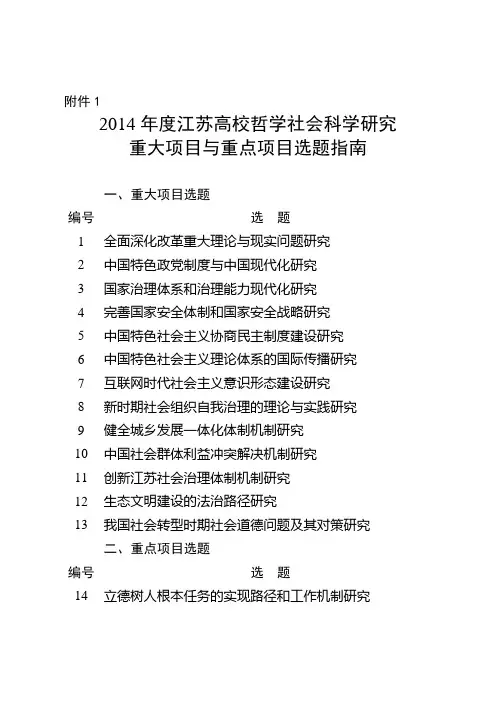 附件 1

2014 年度江苏高校哲学社会科学研究
重大项目与重点项目选题指南

一、重大项目选题

| 编号 | 选　题 |
|---|---|
| 1 | 全面深化改革重大理论与现实问题研究 |
| 2 | 中国特色政党制度与中国现代化研究 |
| 3 | 国家治理体系和治理能力现代化研究 |
| 4 | 完善国家安全体制和国家安全战略研究 |
| 5 | 中国特色社会主义协商民主制度建设研究 |
| 6 | 中国特色社会主义理论体系的国际传播研究 |
| 7 | 互联网时代社会主义意识形态建设研究 |
| 8 | 新时期社会组织自我治理的理论与实践研究 |
| 9 | 健全城乡发展一体化体制机制研究 |
| 10 | 中国社会群体利益冲突解决机制研究 |
| 11 | 创新江苏社会治理体制机制研究 |
| 12 | 生态文明建设的法治路径研究 |
| 13 | 我国社会转型时期社会道德问题及其对策研究 |

二、重点项目选题

| 编号 | 选　题 |
|---|---|
| 14 | 立德树人根本任务的实现路径和工作机制研究 |